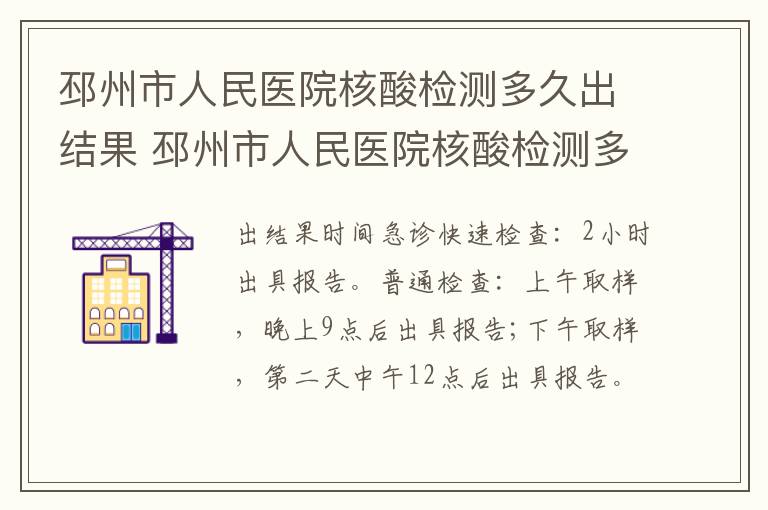 邳州市人民医院核酸检测多久出结果 邳州市人民医院核酸检测多

出结果时间急诊快速检查：2小时出具报告。普通检查：上午取样，晚上9点后出具报告；下午取样，第二天中午12点后出具报告。